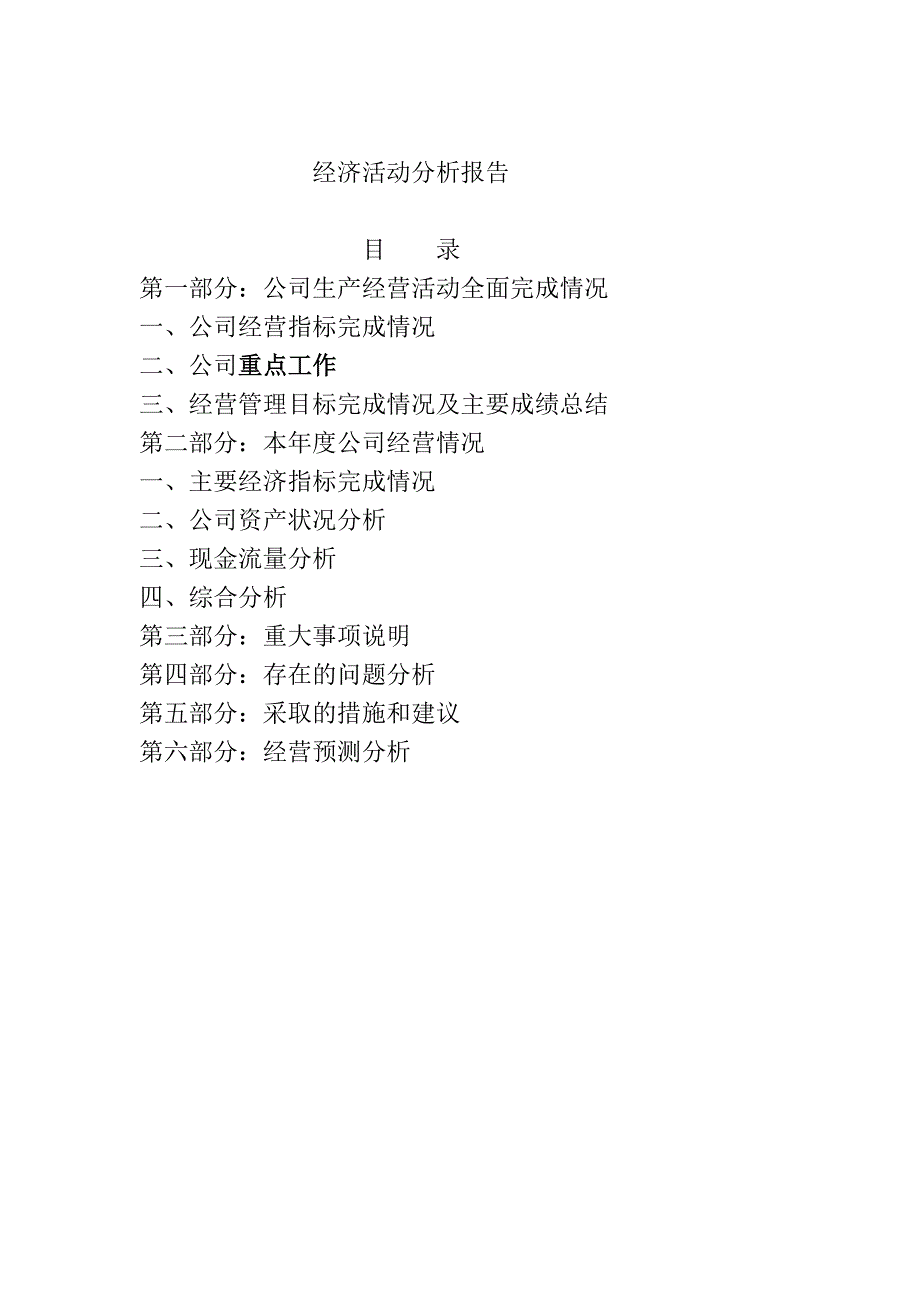 经济活动分析报告

目 录

第一部分：公司生产经营活动全面完成情况
一、公司经营指标完成情况
二、公司重点工作
三、经营管理目标完成情况及主要成绩总结
第二部分：本年度公司经营情况
一、主要经济指标完成情况
二、公司资产状况分析
三、现金流量分析
四、综合分析
第三部分：重大事项说明
第四部分：存在的问题分析
第五部分：采取的措施和建议
第六部分：经营预测分析